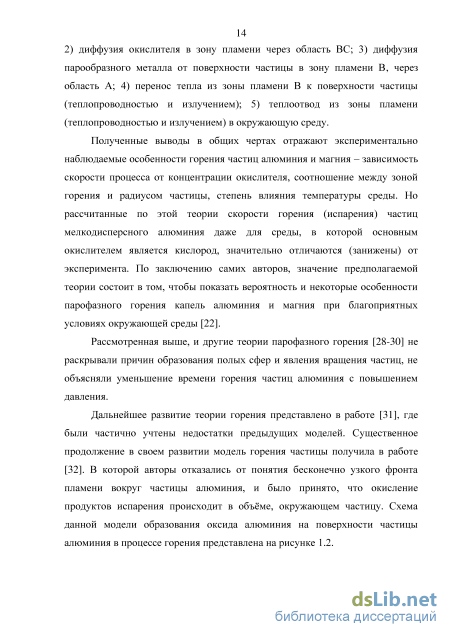 14

2) диффузия окислителя в зону пламени через область ВС; 3) диффузия парообразного металла от поверхности частицы в зону пламени В, через область А; 4) перенос тепла из зоны пламени В к поверхности частицы (теплопроводностью и излучением); 5) теплоотвод из зоны пламени (теплопроводностью и излучением) в окружающую среду.

Полученные выводы в общих чертах отражают экспериментально наблюдаемые особенности горения частиц алюминия и магния – зависимость скорости процесса от концентрации окислителя, соотношение между зоной горения и радиусом частицы, степень влияния температуры среды. Но рассчитанные по этой теории скорости горения (испарения) частиц мелкодисперсного алюминия даже для среды, в которой основным окислителем является кислород, значительно отличаются (занижены) от эксперимента. По заключению самих авторов, значение предполагаемой теории состоит в том, чтобы показать вероятность и некоторые особенности парофазного горения капель алюминия и магния при благоприятных условиях окружающей среды [22].

Рассмотренная выше, и другие теории парофазного горения [28-30] не раскрывали причин образования полых сфер и явления вращения частиц, не объясняли уменьшение времени горения частиц алюминия с повышением давления.

Дальнейшее развитие теории горения представлено в работе [31], где были частично учтены недостатки предыдущих моделей. Существенное продолжение в своем развитии модель горения частицы получила в работе [32]. В которой авторы отказались от понятия бесконечно узкого фронта пламени вокруг частицы алюминия, и было принято, что окисление продуктов испарения происходит в объёме, окружающем частицу. Схема данной модели образования оксида алюминия на поверхности частицы алюминия в процессе горения представлена на рисунке 1.2.

dsLib.net
библиотека диссертаций